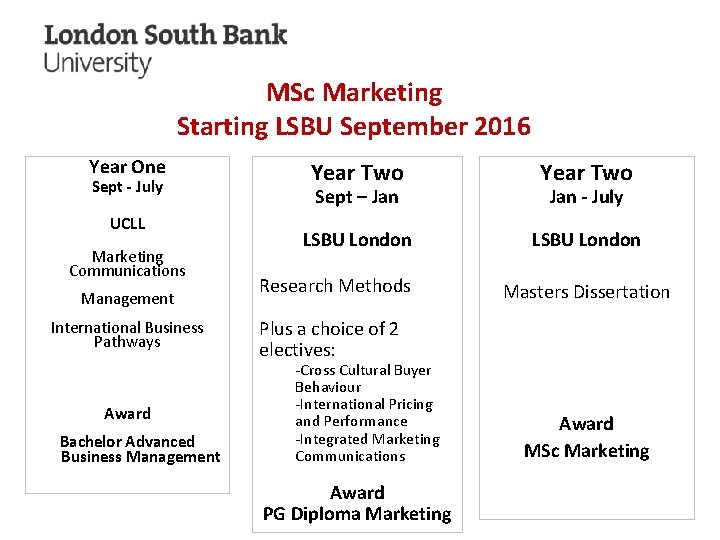 London South Bank
University

MSc Marketing
Starting LSBU September 2016

Year One
Sept - July

UCLL

Marketing Communications

Management

International Business Pathways

Award

Bachelor Advanced Business Management

Year Two
Sept – Jan

LSBU London

Research Methods

Plus a choice of 2 electives:
-Cross Cultural Buyer Behaviour
-International Pricing and Performance
-Integrated Marketing Communications

Award
PG Diploma Marketing

Year Two
Jan - July

LSBU London

Masters Dissertation

Award
MSc Marketing